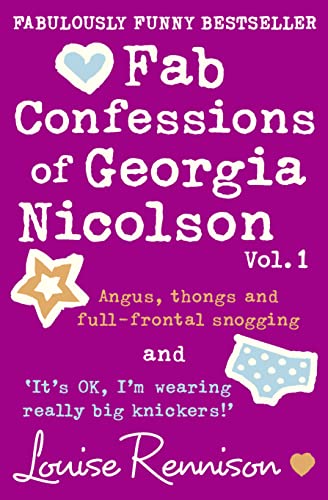 FABULOUSLY FUNNY BESTSELLER

Fab Confessions of Georgia Nicolson

Vol.1

Angus, thongs and full-frontal snogging

and

'It's OK, I'm wearing really big knickers!'

Louise Rennison